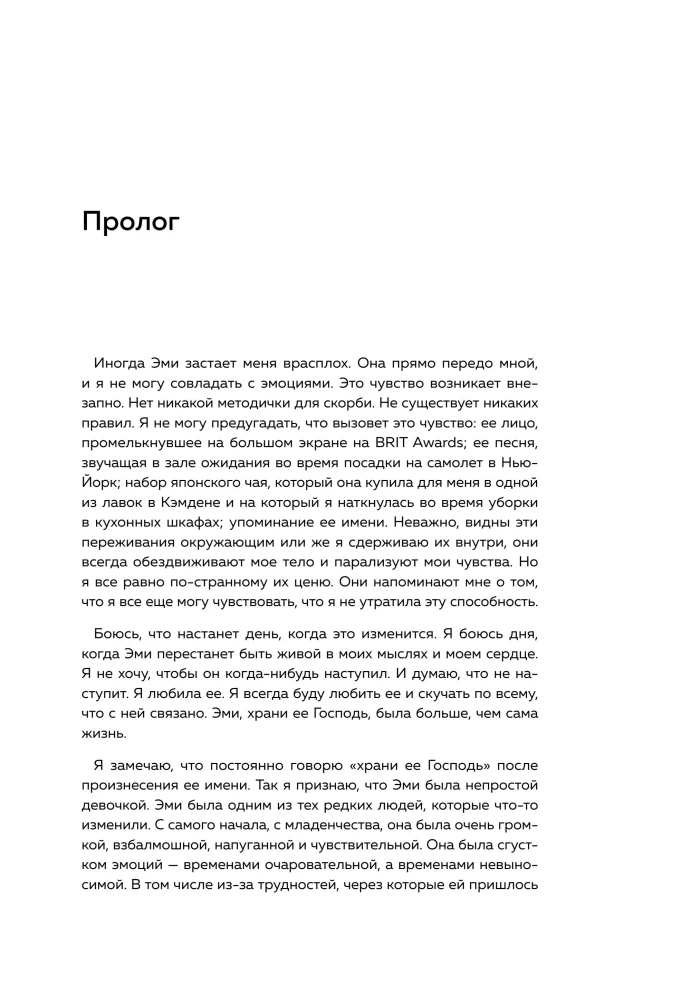 Пролог

Иногда Эми застает меня врасплох. Она прямо передо мной, и я не могу совладать с эмоциями. Это чувство возникает внезапно. Нет никакой методички для скорби. Не существует никаких правил. Я не могу предугадать, что вызовет это чувство: ее лицо, промелькнувшее на большом экране на BRIT Awards; ее песня, звучащая в зале ожидания во время посадки на самолет в Нью-Йорк; набор японского чая, который она купила для меня в одной из лавок в Кэмдене и на который я наткнулась во время уборки в кухонных шкафах; упоминание ее имени. Неважно, видны эти переживания окружающим или же я сдерживаю их внутри, они всегда обездвиживают мое тело и парализуют мои чувства. Но я все равно по-странному их ценю. Они напоминают мне о том, что я все еще могу чувствовать, что я не утратила эту способность.

Боюсь, что настанет день, когда это изменится. Я боюсь дня, когда Эми перестанет быть живой в моих мыслях и моем сердце. Я не хочу, чтобы он когда-нибудь наступил. И думаю, что не наступит. Я любила ее. Я всегда буду любить ее и скучать по всему, что с ней связано. Эми, храни ее Господь, была больше, чем сама жизнь.

Я замечаю, что постоянно говорю «храни ее Господь» после произнесения ее имени. Так я признаю, что Эми была непростой девочкой. Эми была одним из тех редких людей, которые что-то изменили. С самого начала, с младенчества, она была очень громкой, взбалмошной, напуганной и чувствительной. Она была сгустком эмоций — временами очаровательной, а временами невыносимой. В том числе из-за трудностей, через которые ей пришлось